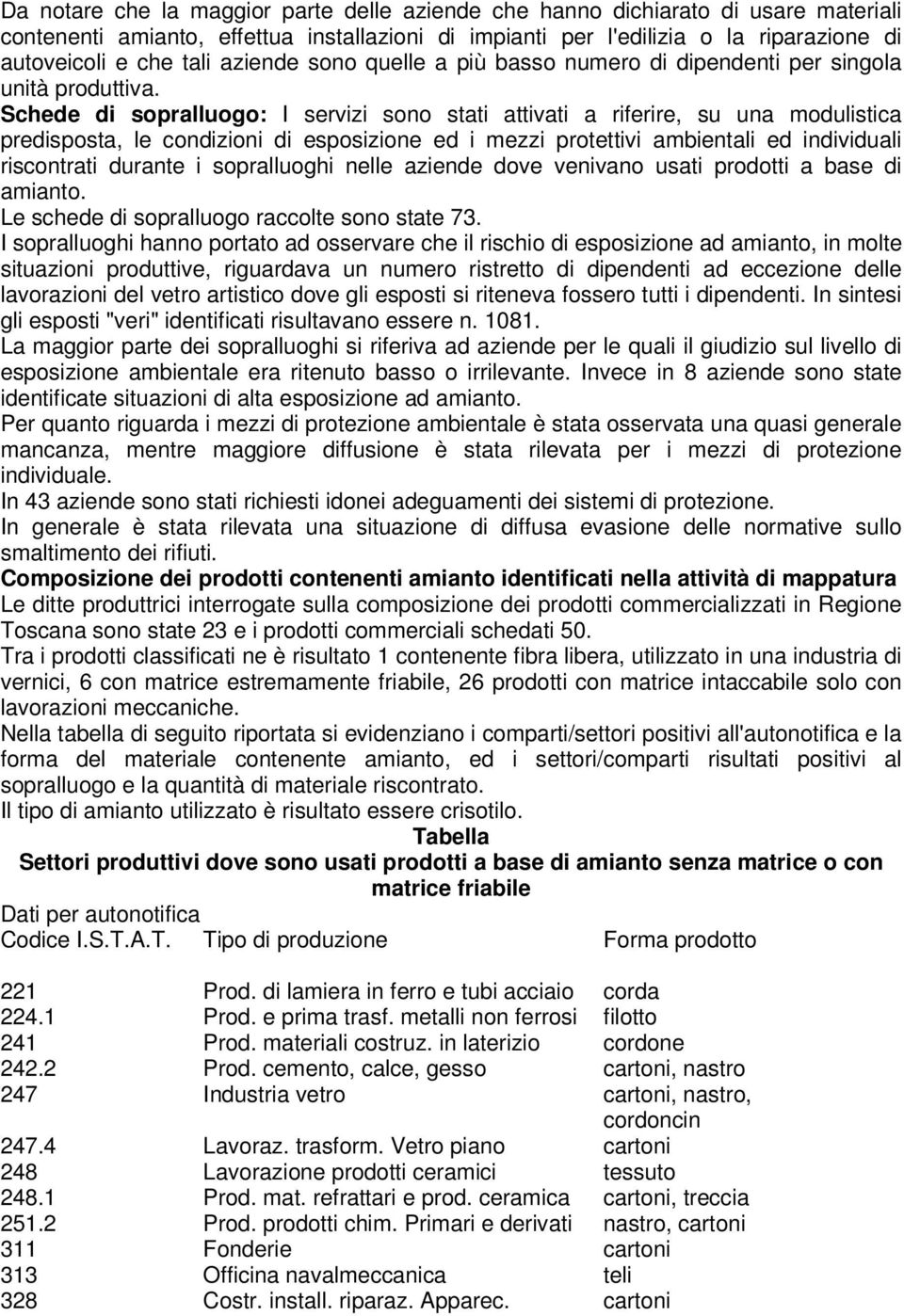 Da notare che la maggior parte delle aziende che hanno dichiarato di usare materiali contenenti amianto, effettua installazioni di impianti per l'edilizia o la riparazione di autoveicoli e che tali aziende sono quelle a più basso numero di dipendenti per singola unità produttiva.
Schede di sopralluogo: I servizi sono stati attivati a riferire, su una modulistica predisposta, le condizioni di esposizione ed i mezzi protettivi ambientali ed individuali riscontrati durante i sopralluoghi nelle aziende dove venivano usati prodotti a base di amianto.
Le schede di sopralluogo raccolte sono state 73.
I sopralluoghi hanno portato ad osservare che il rischio di esposizione ad amianto, in molte situazioni produttive, riguardava un numero ristretto di dipendenti ad eccezione delle lavorazioni del vetro artistico dove gli esposti si riteneva fossero tutti i dipendenti. In sintesi gli esposti "veri" identificati risultavano essere n. 1081.
La maggior parte dei sopralluoghi si riferiva ad aziende per le quali il giudizio sul livello di esposizione ambientale era ritenuto basso o irrilevante. Invece in 8 aziende sono state identificate situazioni di alta esposizione ad amianto.
Per quanto riguarda i mezzi di protezione ambientale è stata osservata una quasi generale mancanza, mentre maggiore diffusione è stata rilevata per i mezzi di protezione individuale.
In 43 aziende sono stati richiesti idonei adeguamenti dei sistemi di protezione.
In generale è stata rilevata una situazione di diffusa evasione delle normative sullo smaltimento dei rifiuti.
Composizione dei prodotti contenenti amianto identificati nella attività di mappatura
Le ditte produttrici interrogate sulla composizione dei prodotti commercializzati in Regione Toscana sono state 23 e i prodotti commerciali schedati 50.
Tra i prodotti classificati ne è risultato 1 contenente fibra libera, utilizzato in una industria di vernici, 6 con matrice estremamente friabile, 26 prodotti con matrice intaccabile solo con lavorazioni meccaniche.
Nella tabella di seguito riportata si evidenziano i comparti/settori positivi all'autonotifica e la forma del materiale contenente amianto, ed i settori/comparti risultati positivi al sopralluogo e la quantità di materiale riscontrato.
Il tipo di amianto utilizzato è risultato essere crisotilo.
Tabella
Settori produttivi dove sono usati prodotti a base di amianto senza matrice o con matrice friabile
Dati per autonotifica

| Codice I.S.T.A.T. | Tipo di produzione | Forma prodotto |
|---|---|---|
| 221 | Prod. di lamiera in ferro e tubi acciaio | corda |
| 224.1 | Prod. e prima trasf. metalli non ferrosi | filotto |
| 241 | Prod. materiali costruz. in laterizio | cordone |
| 242.2 | Prod. cemento, calce, gesso | cartoni, nastro |
| 247 | Industria vetro | cartoni, nastro, cordoncin |
| 247.4 | Lavoraz. trasform. Vetro piano | cartoni |
| 248 | Lavorazione prodotti ceramici | tessuto |
| 248.1 | Prod. mat. refrattari e prod. ceramica | cartoni, treccia |
| 251.2 | Prod. prodotti chim. Primari e derivati | nastro, cartoni |
| 311 | Fonderie | cartoni |
| 313 | Officina navalmeccanica | teli |
| 328 | Costr. install. riparaz. Apparec. | cartoni |